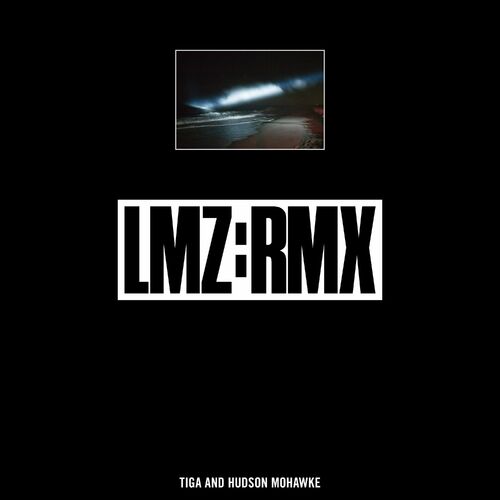 LMZ:RMX

TIGA AND HUDSON MOHAWKE